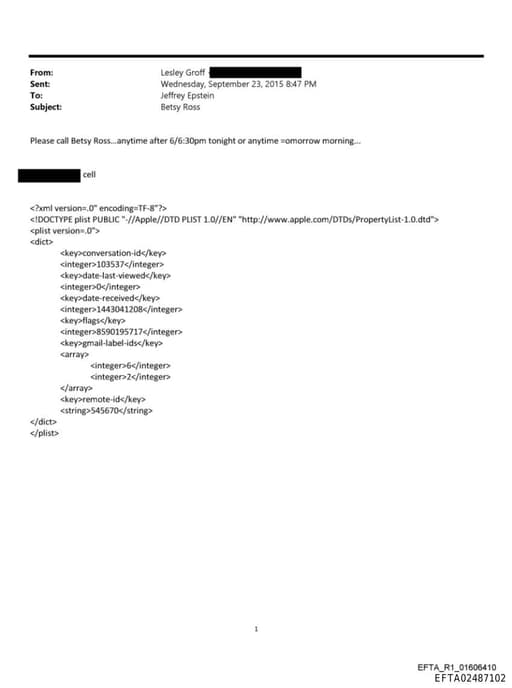 From: Lesley Groff
Sent: Wednesday, September 23, 2015 8:47 PM
To: Jeffrey Epstein
Subject: Betsy Ross

Please call Betsy Ross...anytime after 6/6:30pm tonight or anytime =omorrow morning...

cell

<?xml version=.0" encoding=TF-8"?>
<!DOCTYPE plist PUBLIC "-//Apple//DTD PLIST 1.0//EN" "http://www.apple.com/DTDs/PropertyList-1.0.dtd">
<plist version=.0">
<dict>
<key>conversation-id</key>
<integer>103537</integer>
<key>date-last-viewed</key>
<integer>0</integer>
<key>date-received</key>
<integer>1443041208</integer>
<key>flags</key>
<integer>8590195717</integer>
<key>gmail-label-ids</key>
<array>
<integer>6</integer>
<integer>2</integer>
</array>
<key>remote-id</key>
<string>545670</string>
</dict>
</plist>

1

EFTA_R1_01606410
EFTA02487102